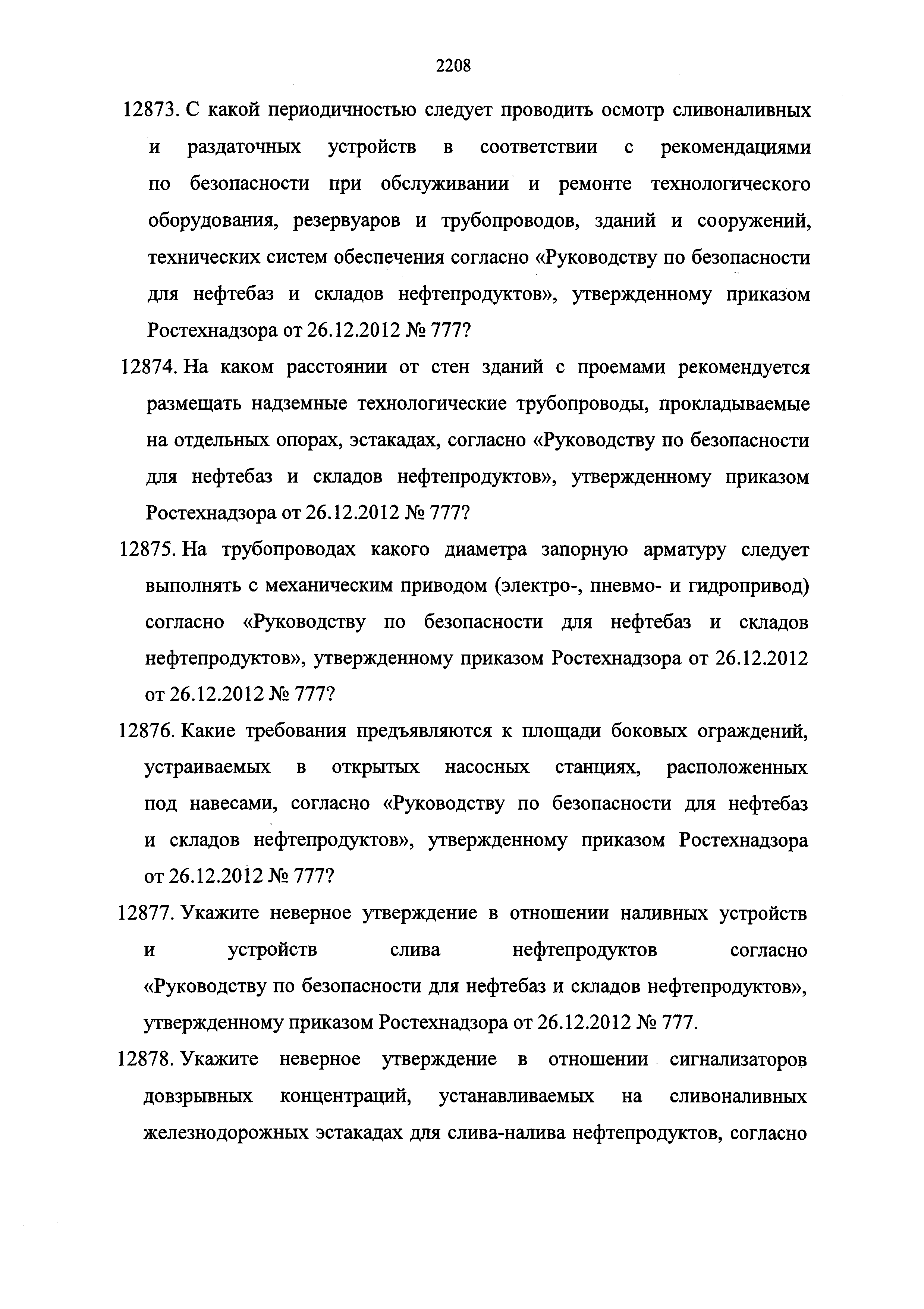 2208

12873. С какой периодичностью следует проводить осмотр сливоналивных и раздаточных устройств в соответствии с рекомендациями по безопасности при обслуживании и ремонте технологического оборудования, резервуаров и трубопроводов, зданий и сооружений, технических систем обеспечения согласно «Руководству по безопасности для нефтебаз и складов нефтепродуктов», утвержденному приказом Ростехнадзора от 26.12.2012 № 777?

12874. На каком расстоянии от стен зданий с проемами рекомендуется размещать надземные технологические трубопроводы, прокладываемые на отдельных опорах, эстакадах, согласно «Руководству по безопасности для нефтебаз и складов нефтепродуктов», утвержденному приказом Ростехнадзора от 26.12.2012 № 777?

12875. На трубопроводах какого диаметра запорную арматуру следует выполнять с механическим приводом (электро-, пневмо- и гидропривод) согласно «Руководству по безопасности для нефтебаз и складов нефтепродуктов», утвержденному приказом Ростехнадзора от 26.12.2012 от 26.12.2012 № 777?

12876. Какие требования предъявляются к площади боковых ограждений, устраиваемых в открытых насосных станциях, расположенных под навесами, согласно «Руководству по безопасности для нефтебаз и складов нефтепродуктов», утвержденному приказом Ростехнадзора от 26.12.2012 № 777?

12877. Укажите неверное утверждение в отношении наливных устройств и устройств слива нефтепродуктов согласно «Руководству по безопасности для нефтебаз и складов нефтепродуктов», утвержденному приказом Ростехнадзора от 26.12.2012 № 777.

12878. Укажите неверное утверждение в отношении сигнализаторов довзрывных концентраций, устанавливаемых на сливоналивных железнодорожных эстакадах для слива-налива нефтепродуктов, согласно